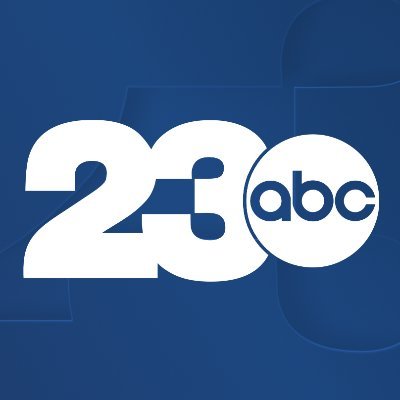 23 abc